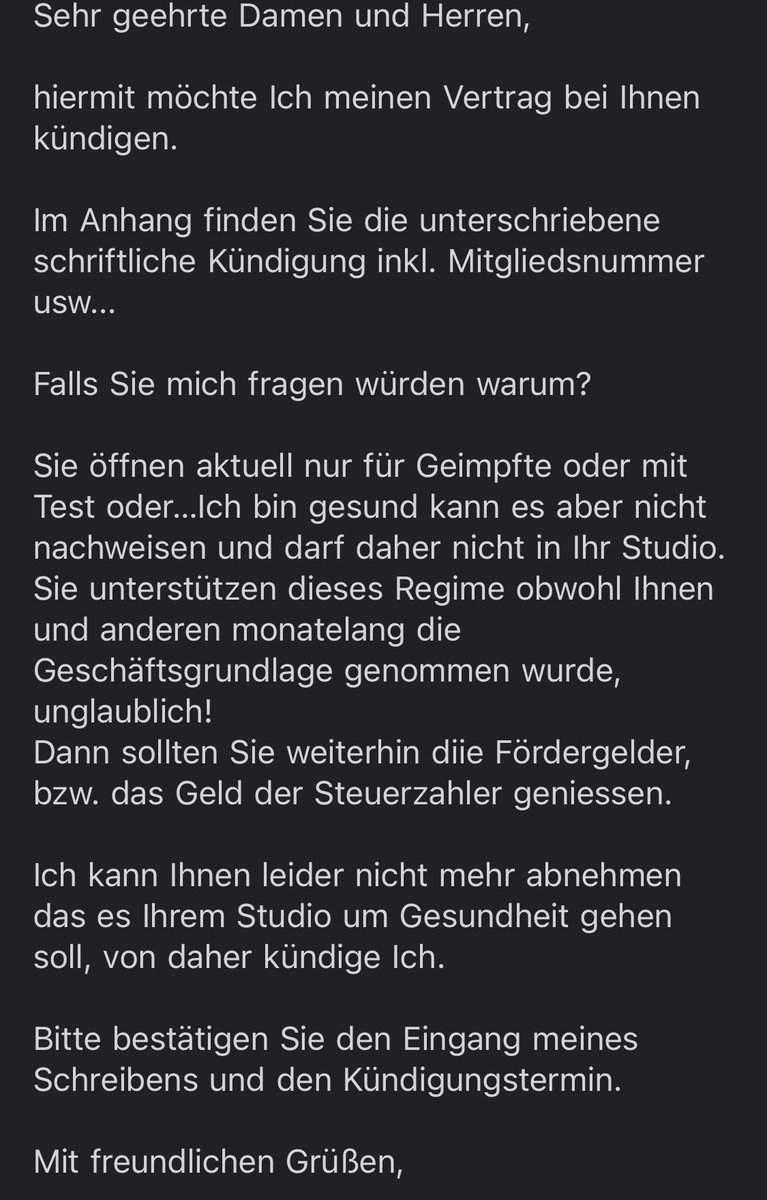 Sehr geehrte Damen und Herren,

hiermit möchte Ich meinen Vertrag bei Ihnen kündigen.

Im Anhang finden Sie die unterschriebene schriftliche Kündigung inkl. Mitgliedsnummer usw...

Falls Sie mich fragen würden warum?

Sie öffnen aktuell nur für Geimpfte oder mit Test oder...Ich bin gesund kann es aber nicht nachweisen und darf daher nicht in Ihr Studio. Sie unterstützen dieses Regime obwohl Ihnen und anderen monatelang die Geschäftsgrundlage genommen wurde, unglaublich!
Dann sollten Sie weiterhin diie Fördergelder, bzw. das Geld der Steuerzahler geniessen.

Ich kann Ihnen leider nicht mehr abnehmen das es Ihrem Studio um Gesundheit gehen soll, von daher kündige Ich.

Bitte bestätigen Sie den Eingang meines Schreibens und den Kündigungstermin.

Mit freundlichen Grüßen,